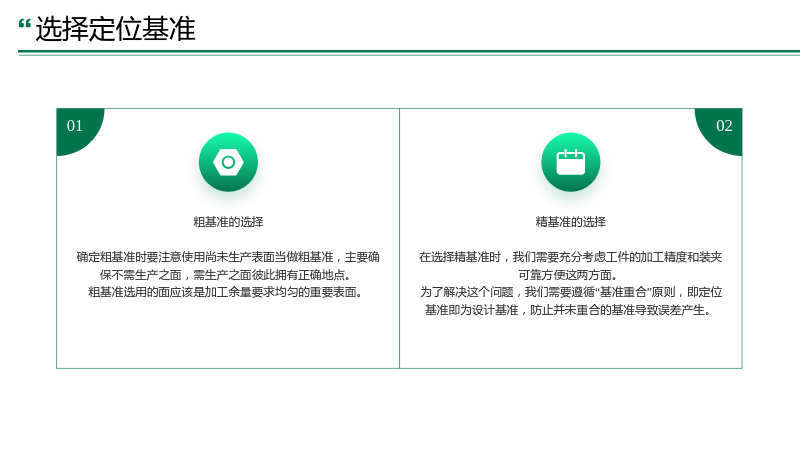 “选择定位基准

01

粗基准的选择

确定粗基准时要注意使用尚未生产表面当做粗基准，主要确保不需生产之面，需生产之面彼此拥有正确地点。
粗基准选用的面应该是加工余量要求均匀的重要表面。

02

精基准的选择

在选择精基准时，我们需要充分考虑工件的加工精度和装夹可靠方便这两方面。
为了解决这个问题，我们需要遵循“基准重合”原则，即定位基准即为设计基准，防止并未重合的基准导致误差产生。